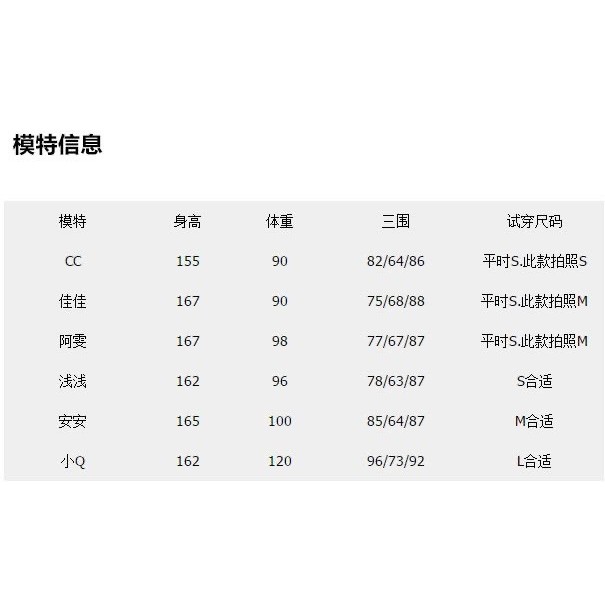 模特信息

| 模特 | 身高 | 体重 | 三围 | 试穿尺码 |
|---|---|---|---|---|
| CC | 155 | 90 | 82/64/86 | 平时S.此款拍照S |
| 佳佳 | 167 | 90 | 75/68/88 | 平时S.此款拍照M |
| 阿雯 | 167 | 98 | 77/67/87 | 平时S.此款拍照M |
| 浅浅 | 162 | 96 | 78/63/87 | S合适 |
| 安安 | 165 | 100 | 85/64/87 | M合适 |
| 小Q | 162 | 120 | 96/73/92 | L合适 |